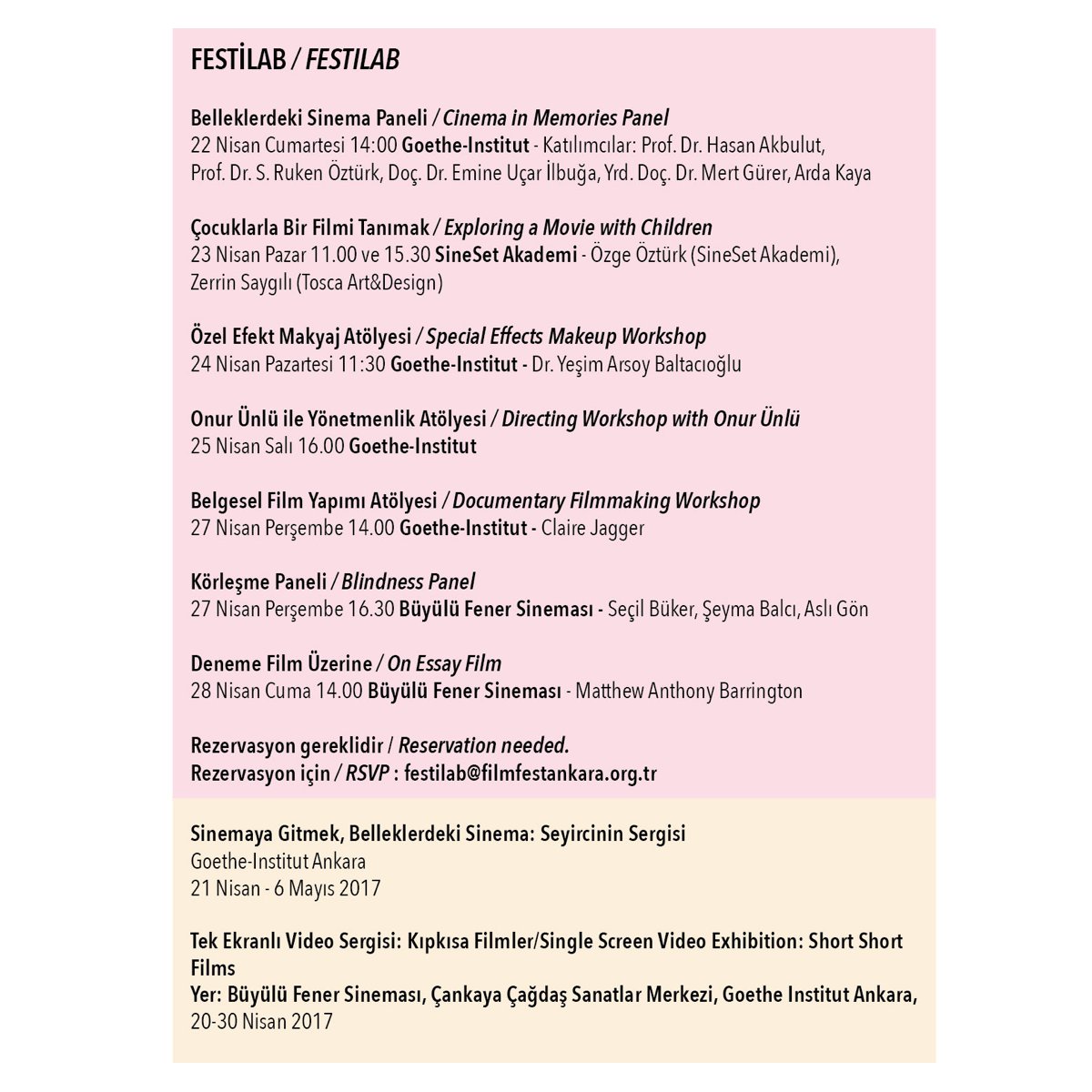 FESTİLAB / FESTILAB

Belleklerdeki Sinema Paneli / Cinema in Memories Panel
22 Nisan Cumartesi 14:00 Goethe-Institut - Katılımcılar: Prof. Dr. Hasan Akbulut, Prof. Dr. S. Ruken Öztürk, Doç. Dr. Emine Uçar İlbuğa, Yrd. Doç. Dr. Mert Gürer, Arda Kaya

Çocuklarla Bir Filmi Tanımak / Exploring a Movie with Children
23 Nisan Pazar 11.00 ve 15.30 SineSet Akademi - Özge Öztürk (SineSet Akademi), Zerrin Saygılı (Tosca Art&Design)

Özel Efekt Makyaj Atölyesi / Special Effects Makeup Workshop
24 Nisan Pazartesi 11:30 Goethe-Institut - Dr. Yeşim Arsoy Baltacıoğlu

Onur Ünlü ile Yönetmenlik Atölyesi / Directing Workshop with Onur Ünlü
25 Nisan Salı 16.00 Goethe-Institut

Belgesel Film Yapımı Atölyesi / Documentary Filmmaking Workshop
27 Nisan Perşembe 14.00 Goethe-Institut - Claire Jagger

Körleşme Paneli / Blindness Panel
27 Nisan Perşembe 16.30 Büyülü Fener Sineması - Seçil Büker, Şeyma Balcı, Aslı Gön

Deneme Film Üzerine / On Essay Film
28 Nisan Cuma 14.00 Büyülü Fener Sineması - Matthew Anthony Barrington

Rezervasyon gereklidir / Reservation needed.
Rezervasyon için / RSVP : festilab@filmfestankara.org.tr

Sinemaya Gitmek, Belleklerdeki Sinema: Seyircinin Sergisi
Goethe-Institut Ankara
21 Nisan - 6 Mayıs 2017

Tek Ekranlı Video Sergisi: Kıpkısa Filmler/Single Screen Video Exhibition: Short Short Films
Yer: Büyülü Fener Sineması, Çankaya Çağdaş Sanatlar Merkezi, Goethe Institut Ankara, 20-30 Nisan 2017